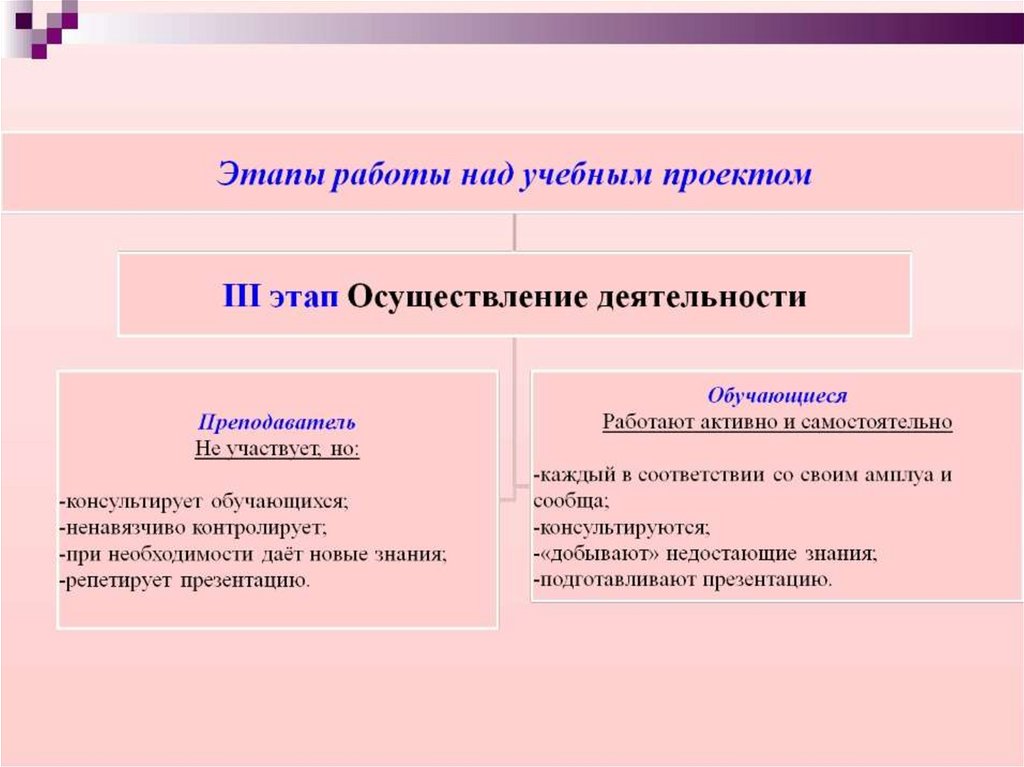 Этапы работы над учебным проектом

III этап Осуществление деятельности

Преподаватель
Не участвует, но:

-консультирует обучающихся;
-ненавязчиво контролирует;
-при необходимости даёт новые знания;
-репетирует презентацию.

Обучающиеся
Работают активно и самостоятельно

-каждый в соответствии со своим амплуа и сообща;
-консультируются;
-«добывают» недостающие знания;
-подготавливают презентацию.